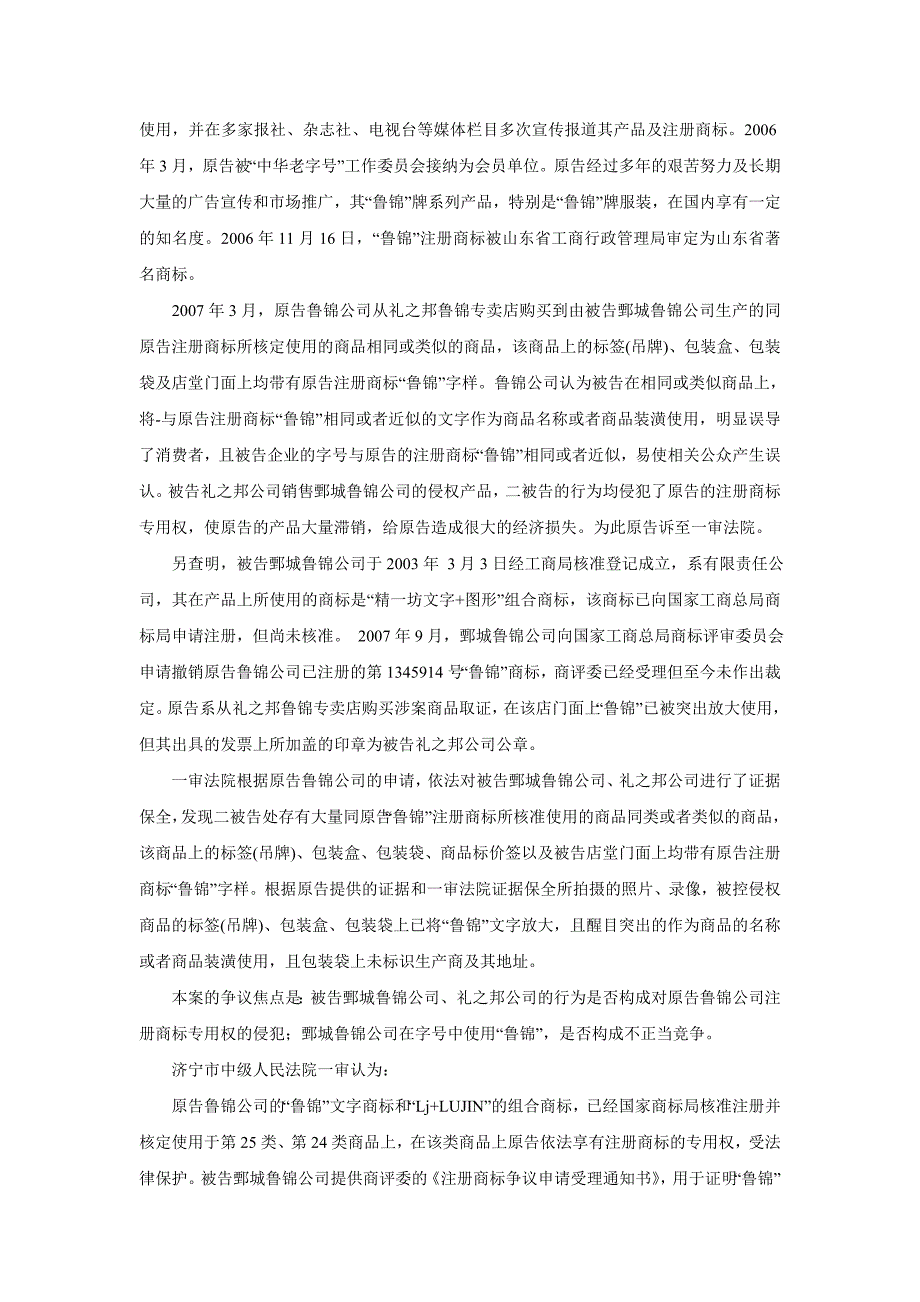 使用，并在多家报社、杂志社、电视台等媒体栏目多次宣传报道其产品及注册商标。2006年3月，原告被“中华老字号”工作委员会接纳为会员单位。原告经过多年的艰苦努力及长期大量的广告宣传和市场推广，其“鲁锦”牌系列产品，特别是“鲁锦”牌服装，在国内享有一定的知名度。2006年11月16日，“鲁锦”注册商标被山东省工商行政管理局审定为山东省著名商标。

2007年3月，原告鲁锦公司从礼之邦鲁锦专卖店购买到由被告鄄城鲁锦公司生产的同原告注册商标所核定使用的商品相同或类似的商品，该商品上的标签(吊牌)、包装盒、包装袋及店堂门面上均带有原告注册商标“鲁锦”字样。鲁锦公司认为被告在相同或类似商品上，将-与原告注册商标“鲁锦”相同或者近似的文字作为商品名称或者商品装潢使用，明显误导了消费者，且被告企业的字号与原告的注册商标“鲁锦”相同或者近似，易使相关公众产生误认。被告礼之邦公司销售鄄城鲁锦公司的侵权产品，二被告的行为均侵犯了原告的注册商标专用权，使原告的产品大量滞销，给原告造成很大的经济损失。为此原告诉至一审法院。

另查明，被告鄄城鲁锦公司于2003年 3月3日经工商局核准登记成立，系有限责任公司，其在产品上所使用的商标是“精一坊文字+图形”组合商标，该商标已向国家工商总局商标局申请注册，但尚未核准。 2007年9月，鄄城鲁锦公司向国家工商总局商标评审委员会申请撤销原告鲁锦公司已注册的第1345914号“鲁锦”商标，商评委已经受理但至今未作出裁定。原告系从礼之邦鲁锦专卖店购买涉案商品取证，在该店门面上“鲁锦”已被突出放大使用，但其出具的发票上所加盖的印章为被告礼之邦公司公章。

一审法院根据原告鲁锦公司的申请，依法对被告鄄城鲁锦公司、礼之邦公司进行了证据保全，发现二被告处存有大量同原告“鲁锦”注册商标所核准使用的商品同类或者类似的商品，该商品上的标签(吊牌)、包装盒、包装袋、商品标价签以及被告店堂门面上均带有原告注册商标“鲁锦”字样。根据原告提供的证据和一审法院证据保全所拍摄的照片、录像，被控侵权商品的标签(吊牌)、包装盒、包装袋上已将“鲁锦”文字放大，且醒目突出的作为商品的名称或者商品装潢使用，且包装袋上未标识生产商及其地址。

本案的争议焦点是：被告鄄城鲁锦公司、礼之邦公司的行为是否构成对原告鲁锦公司注册商标专用权的侵犯；鄄城鲁锦公司在字号中使用“鲁锦”，是否构成不正当竞争。

济宁市中级人民法院一审认为：

原告鲁锦公司的“鲁锦”文字商标和“Lj+LUJIN”的组合商标，已经国家商标局核准注册并核定使用于第25类、第24类商品上，在该类商品上原告依法享有注册商标的专用权，受法律保护。被告鄄城鲁锦公司提供商评委的《注册商标争议申请受理通知书》，用于证明“鲁锦”